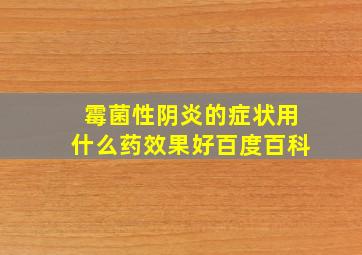 霉菌性阴炎的症状用什么药效果好百度百科